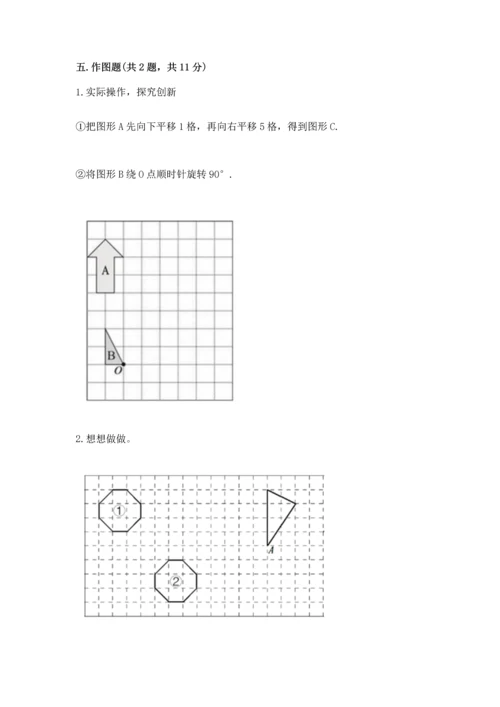 五. 作图题(共 2 题，共 11 分)

1. 实际操作，探究创新

①把图形 A 先向下平移 1 格，再向右平移 5 格，得到图形 C.

②将图形 B 绕 O 点顺时针旋转 90°.

A

B

O

2. 想想做做。

①

②

A